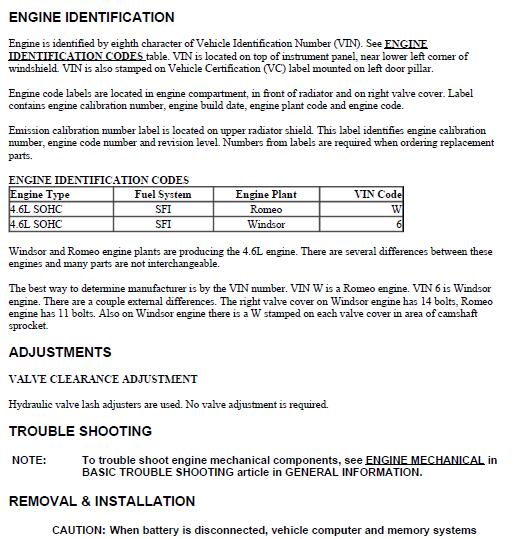 ENGINE IDENTIFICATION

Engine is identified by eighth character of Vehicle Identification Number (VIN). See ENGINE IDENTIFICATION CODES table. VIN is located on top of instrument panel, near lower left corner of windshield. VIN is also stamped on Vehicle Certification (VC) label mounted on left door pillar.

Engine code labels are located in engine compartment, in front of radiator and on right valve cover. Label contains engine calibration number, engine build date, engine plant code and engine code.

Emission calibration number label is located on upper radiator shield. This label identifies engine calibration number, engine code number and revision level. Numbers from labels are required when ordering replacement parts.

ENGINE IDENTIFICATION CODES

| Engine Type | Fuel System | Engine Plant | VIN Code |
|---|---|---|---|
| 4.6L SOHC | SFI | Romeo | W |
| 4.6L SOHC | SFI | Windsor | 6 |

Windsor and Romeo engine plants are producing the 4.6L engine. There are several differences between these engines and many parts are not interchangeable.

The best way to determine manufacturer is by the VIN number. VIN W is a Romeo engine. VIN 6 is Windsor engine. There are a couple external differences. The right valve cover on Windsor engine has 14 bolts, Romeo engine has 11 bolts. Also on Windsor engine there is a W stamped on each valve cover in area of camshaft sprocket.

ADJUSTMENTS

VALVE CLEARANCE ADJUSTMENT

Hydraulic valve lash adjusters are used. No valve adjustment is required.

TROUBLE SHOOTING

NOTE: To trouble shoot engine mechanical components, see ENGINE MECHANICAL in BASIC TROUBLE SHOOTING article in GENERAL INFORMATION.

REMOVAL & INSTALLATION

CAUTION: When battery is disconnected, vehicle computer and memory systems